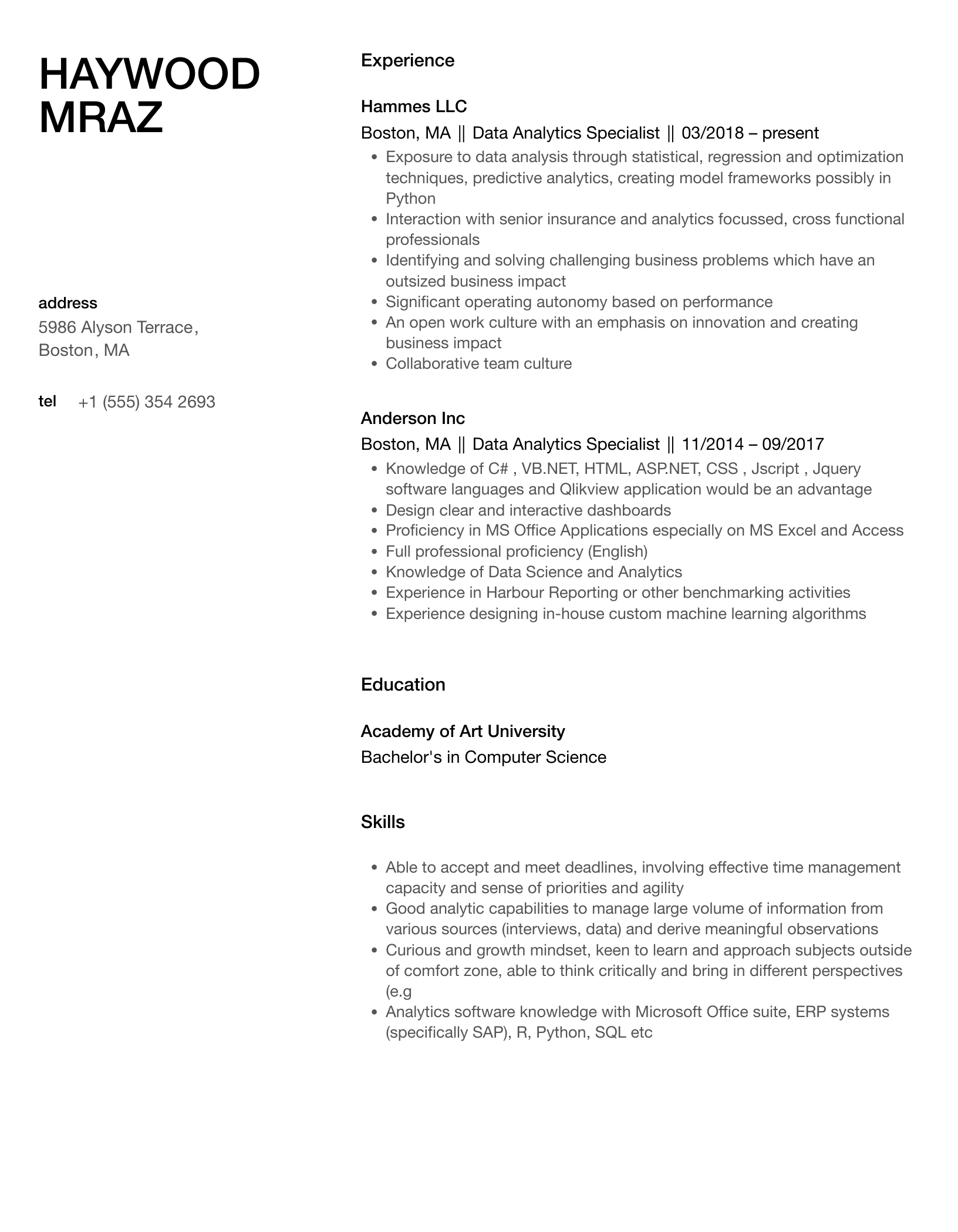 HAYWOOD MRAZ

address
5986 Alyson Terrace, Boston, MA

tel +1 (555) 354 2693

Experience

Hammes LLC
Boston, MA || Data Analytics Specialist || 03/2018 – present

- Exposure to data analysis through statistical, regression and optimization techniques, predictive analytics, creating model frameworks possibly in Python
- Interaction with senior insurance and analytics focussed, cross functional professionals
- Identifying and solving challenging business problems which have an outsized business impact
- Significant operating autonomy based on performance
- An open work culture with an emphasis on innovation and creating business impact
- Collaborative team culture

Anderson Inc
Boston, MA || Data Analytics Specialist || 11/2014 – 09/2017

- Knowledge of C# , VB.NET, HTML, ASP.NET, CSS , Jscript , Jquery software languages and Qlikview application would be an advantage
- Design clear and interactive dashboards
- Proficiency in MS Office Applications especially on MS Excel and Access
- Full professional proficiency (English)
- Knowledge of Data Science and Analytics
- Experience in Harbour Reporting or other benchmarking activities
- Experience designing in-house custom machine learning algorithms

Education

Academy of Art University
Bachelor's in Computer Science

Skills

- Able to accept and meet deadlines, involving effective time management capacity and sense of priorities and agility
- Good analytic capabilities to manage large volume of information from various sources (interviews, data) and derive meaningful observations
- Curious and growth mindset, keen to learn and approach subjects outside of comfort zone, able to think critically and bring in different perspectives (e.g
- Analytics software knowledge with Microsoft Office suite, ERP systems (specifically SAP), R, Python, SQL etc